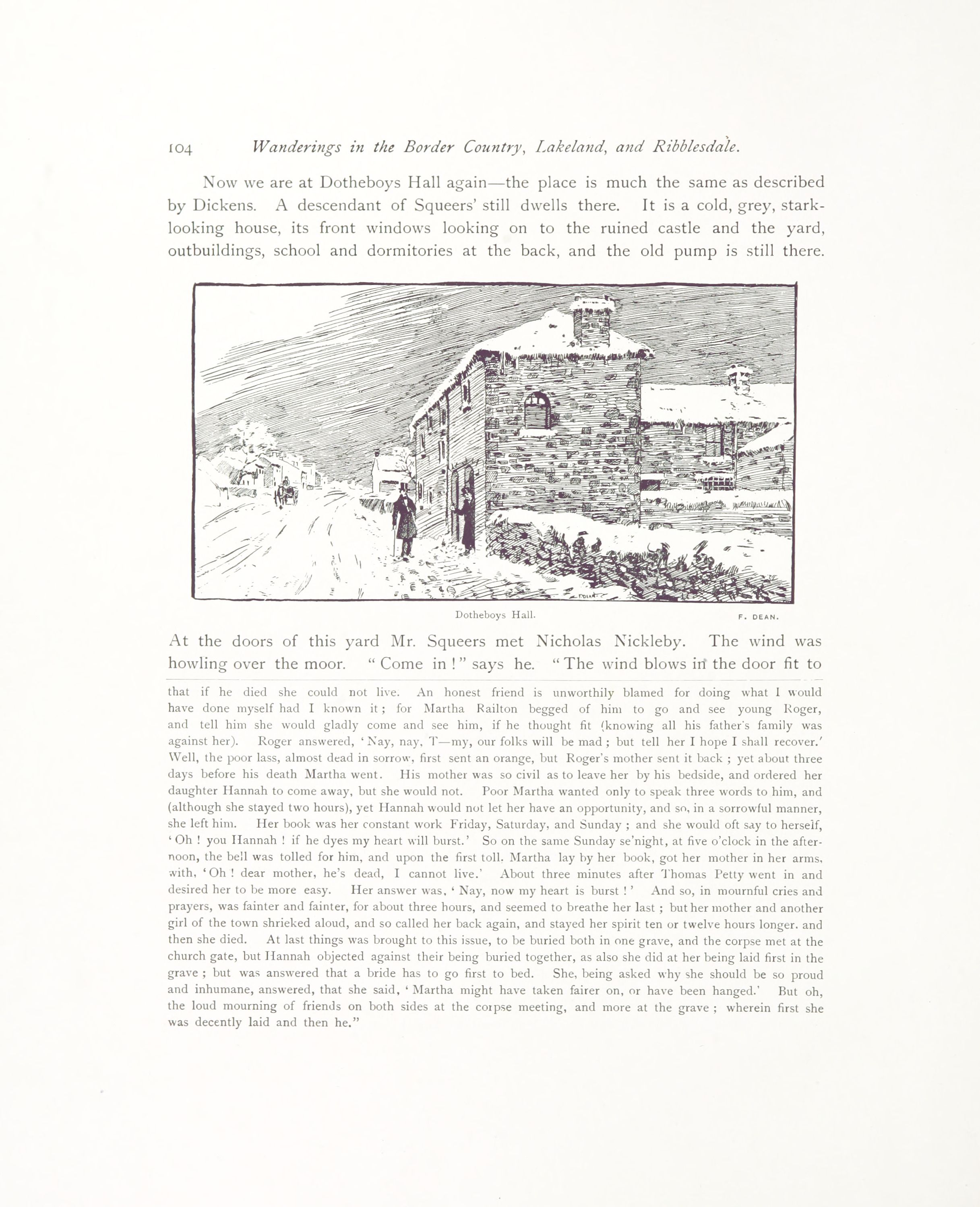 104 Wanderings in the Border Country, Lakeland, and Ribblesdale.

Now we are at Dotheboys Hall again—the place is much the same as described by Dickens. A descendant of Squeers' still dwells there. It is a cold, grey, stark-looking house, its front windows looking on to the ruined castle and the yard, outbuildings, school and dormitories at the back, and the old pump is still there.

Dotheboys Hall. F. DEAN.

At the doors of this yard Mr. Squeers met Nicholas Nickleby. The wind was howling over the moor. "Come in!" says he. "The wind blows in the door fit to

that if he died she could not live. An honest friend is unworthily blamed for doing what I would have done myself had I known it; for Martha Railton begged of him to go and see young Roger, and tell him she would gladly come and see him, if he thought fit (knowing all his father's family was against her). Roger answered, 'Nay, nay, T—my, our folks will be mad; but tell her I hope I shall recover.' Well, the poor lass, almost dead in sorrow, first sent an orange, but Roger's mother sent it back; yet about three days before his death Martha went. His mother was so civil as to leave her by his bedside, and ordered her daughter Hannah to come away, but she would not. Poor Martha wanted only to speak three words to him, and (although she stayed two hours), yet Hannah would not let her have an opportunity, and so, in a sorrowful manner, she left him. Her book was her constant work Friday, Saturday, and Sunday; and she would oft say to herself, 'Oh! you Hannah! if he dyes my heart will burst.' So on the same Sunday se'night, at five o'clock in the afternoon, the bell was tolled for him, and upon the first toll. Martha lay by her book, got her mother in her arms, with, 'Oh! dear mother, he's dead, I cannot live.' About three minutes after Thomas Petty went in and desired her to be more easy. Her answer was, 'Nay, now my heart is burst!' And so, in mournful cries and prayers, was fainter and fainter, for about three hours, and seemed to breathe her last; but her mother and another girl of the town shrieked aloud, and so called her back again, and stayed her spirit ten or twelve hours longer. and then she died. At last things was brought to this issue, to be buried both in one grave, and the corpse met at the church gate, but Hannah objected against their being buried together, as also she did at her being laid first in the grave; but was answered that a bride has to go first to bed. She, being asked why she should be so proud and inhumane, answered, that she said, 'Martha might have taken fairer on, or have been hanged.' But oh, the loud mourning of friends on both sides at the corpse meeting, and more at the grave; wherein first she was decently laid and then he."